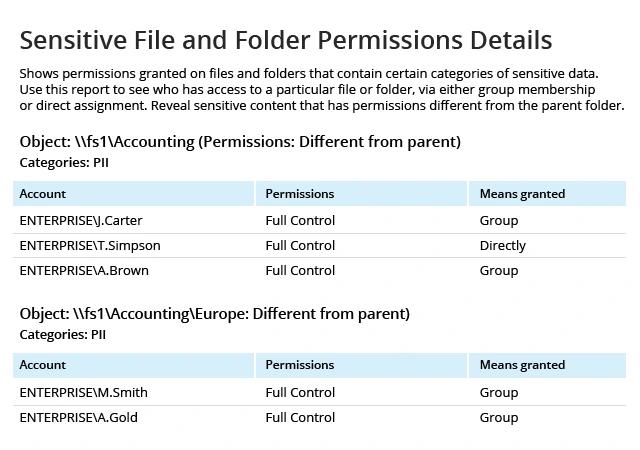 Sensitive File and Folder Permissions Details

Shows permissions granted on files and folders that contain certain categories of sensitive data. Use this report to see who has access to a particular file or folder, via either group membership or direct assignment. Reveal sensitive content that has permissions different from the parent folder.

Object: \\fs1\Accounting (Permissions: Different from parent)
Categories: PII

| Account | Permissions | Means granted |
|---|---|---|
| ENTERPRISE\J.Carter | Full Control | Group |
| ENTERPRISE\T.Simpson | Full Control | Directly |
| ENTERPRISE\A.Brown | Full Control | Group |

Object: \\fs1\Accounting\Europe: Different from parent)
Categories: PII

| Account | Permissions | Means granted |
|---|---|---|
| ENTERPRISE\M.Smith | Full Control | Group |
| ENTERPRISE\A.Gold | Full Control | Group |